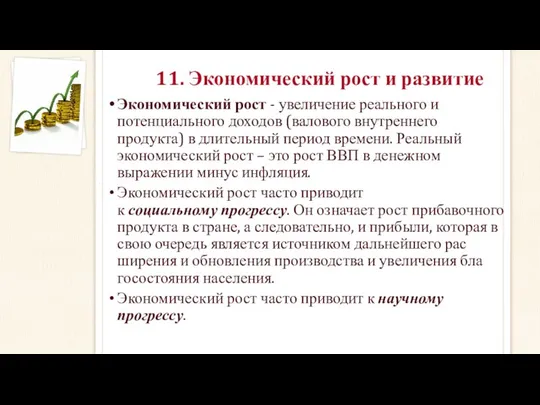 11. Экономический рост и развитие

• Экономический рост - увеличение реального и потенциального доходов (валового внутреннего продукта) в длительный период времени. Реальный экономический рост – это рост ВВП в денежном выражении минус инфляция.

• Экономический рост часто приводит к социальному прогрессу. Он означает рост прибавочного продукта в стране, а следовательно, и прибыли, которая в свою очередь является источником дальнейшего рас ширения и обновления производства и увеличения бла госостояния населения.

• Экономический рост часто приводит к научному прогрессу.